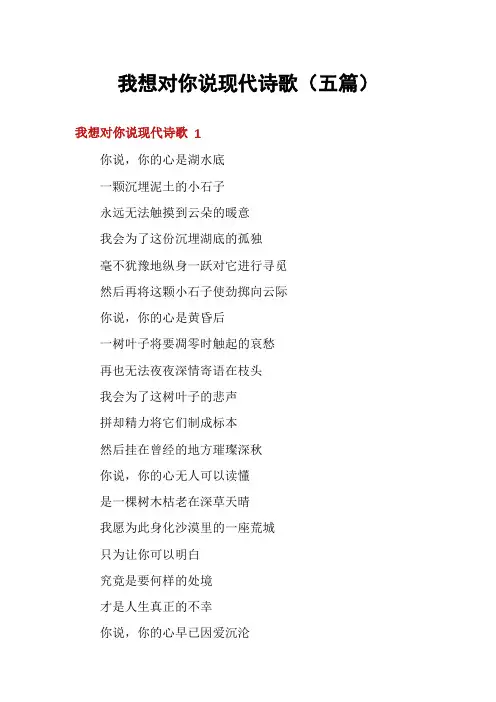 我想对你说现代诗歌（五篇）

我想对你说现代诗歌 1

你说，你的心是湖水底

一颗沉埋泥土的小石子

永远无法触摸到云朵的暖意

我会为了这份沉埋湖底的孤独

毫不犹豫地纵身一跃对它进行寻觅

然后再将这颗小石子使劲掷向云际

你说，你的心是黄昏后

一树叶子将要凋零时触起的哀愁

再也无法夜夜深情寄语在枝头

我会为了这树叶子的悲声

拼却精力将它们制成标本

然后挂在曾经的地方璀璨深秋

你说，你的心无人可以读懂

是一棵树木枯老在深草天晴

我愿为此身化沙漠里的一座荒城

只为让你可以明白

究竟是要何样的处境

才是人生真正的不幸

你说，你的心早已因爱沉沦